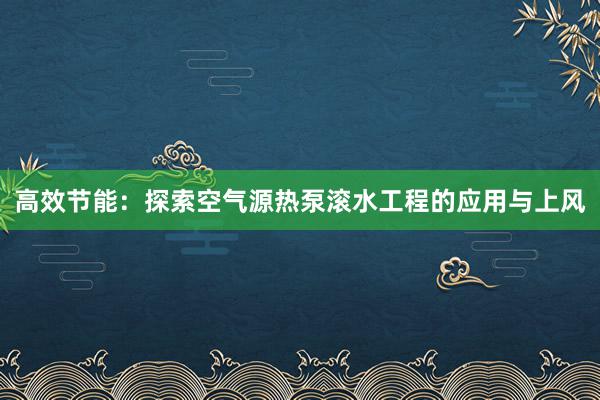 高效节能：探索空气源热泵滚水工程的应用与上风